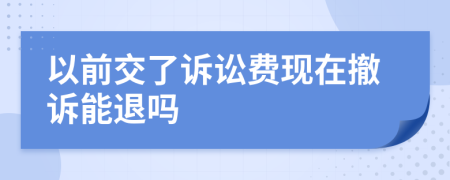 以前交了诉讼费现在撤诉能退吗